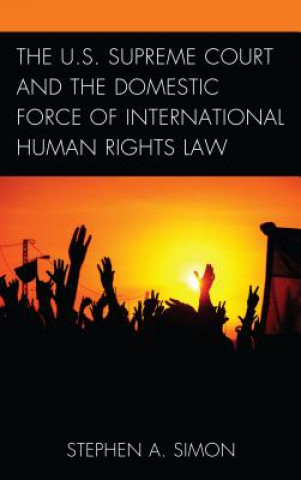 THE U.S. SUPREME COURT AND THE DOMESTIC FORCE OF INTERNATIONAL HUMAN RIGHTS LAW

STEPHEN A. SIMON